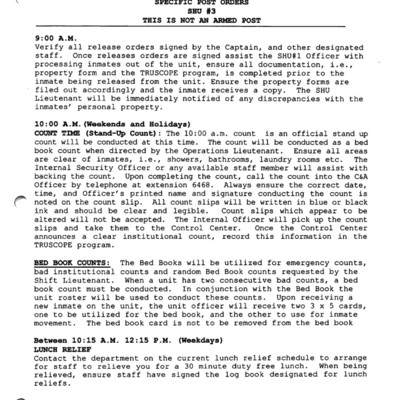 SPECIFIC POST ORDERS
SHU #3
THIS IS NOT AN ARMED POST

9:00 A.M.
Verify all release orders signed by the Captain, and other designated staff. Once releases orders are signed assist the SHU#1 Officer with processing inmates out of the unit, ensure all documentation, i.e., property form and the TRUSCOPE program, is completed prior to the inmate being released from the unit. Ensure the property forms are filed out accordingly and the inmate receives a copy. The SHU Lieutenant will be immediately notified of any discrepancies with the inmates' personal property.

10:00 A.M.(Weekends and Holidays)
COUNT TIME (Stand-Up Count): The 10:00 a.m. count is an official stand up count will be conducted at this time. The count will be conducted as a bed book count when directed by the Operations Lieutenant. Ensure all areas are clear of inmates, i.e., showers, bathrooms, laundry rooms etc. The Internal Security Officer or any available staff member will assist with backing the count. Upon completing the count, call the count into the C&A Officer by telephone at extension 6468. Always ensure the correct date, time, and Officer's printed name and signature conducting the count is noted on the count slip. All count slips will be written in blue or black ink and should be clear and legible. Count slips which appear to be altered will not be accepted. The Internal Officer will pick up the count slips and take them to the Control Center. Once the Control Center announces a clear institutional count, record this information in the TRUSCOPE program.

BED BOOK COUNTS: The Bed Books will be utilized for emergency counts, bad institutional counts and random Bed Book counts requested by the Shift Lieutenant. When a unit has two consecutive bad counts, a bed book count must be conducted. In conjunction with the Bed Book the unit roster will be used to conduct these counts. Upon receiving a new inmate on the unit, the unit officer will receive two 3 x 5 cards, one to be utilized for the bed book, and the other to use for inmate movement. The bed book card is not to be removed from the bed book

Between 10:15 A.M. 12:15 P.M. (Weekdays)
LUNCH RELIEF
Contact the department on the current lunch relief schedule to arrange for staff to relieve you for a 30 minute duty free lunch. When being relieved, ensure staff have signed the log book designated for lunch reliefs.